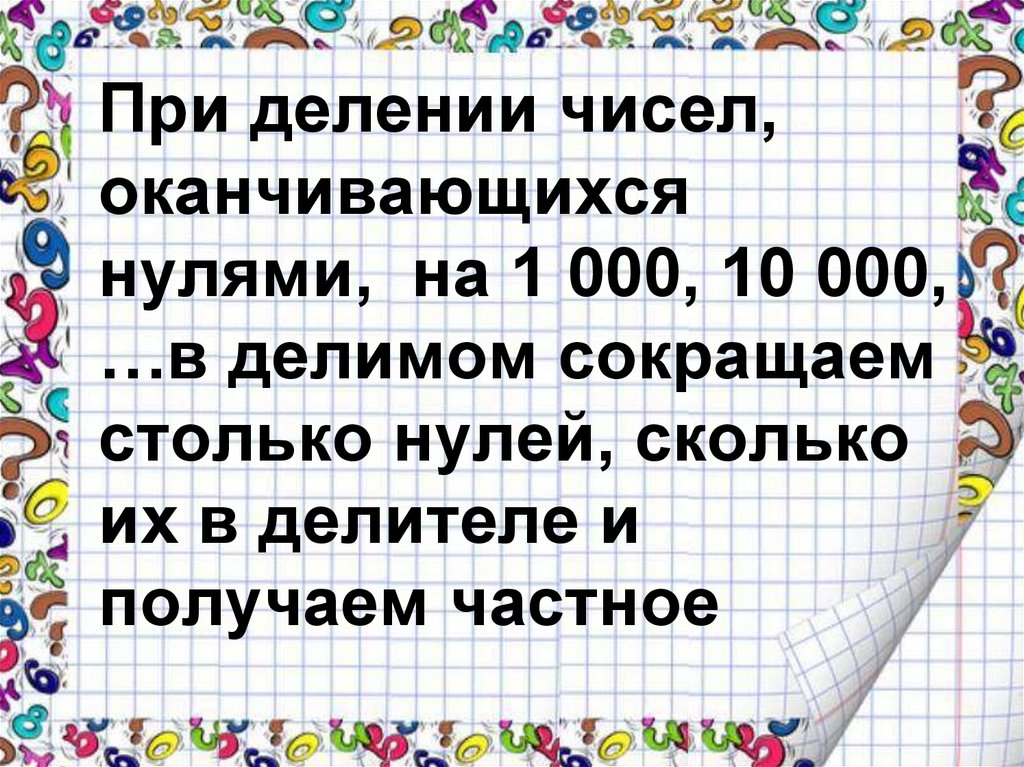 При делении чисел, оканчивающихся нулями, на 1 000, 10 000, …в делимом сокращаем столько нулей, сколько их в делителе и получаем частное